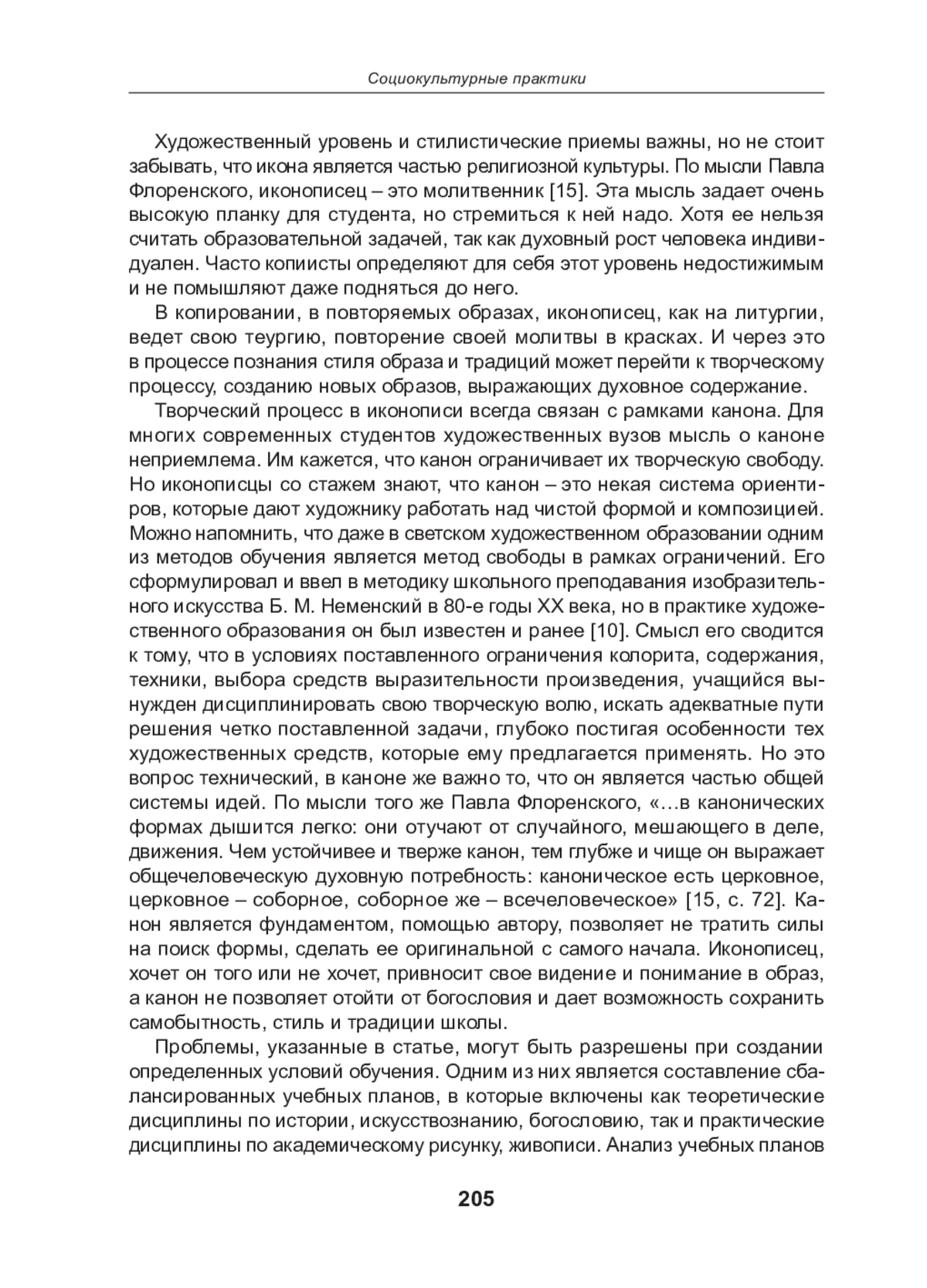 Социокультурные практики

Художественный уровень и стилистические приемы важны, но не стоит забывать, что икона является частью религиозной культуры. По мысли Павла Флоренского, иконописец – это молитвенник [15]. Эта мысль задает очень высокую планку для студента, но стремиться к ней надо. Хотя ее нельзя считать образовательной задачей, так как духовный рост человека индивидуален. Часто копиисты определяют для себя этот уровень недостижимым и не помышляют даже подняться до него.

В копировании, в повторяемых образах, иконописец, как на литургии, ведет свою теургию, повторение своей молитвы в красках. И через это в процессе познания стиля образа и традиций может перейти к творческому процессу, созданию новых образов, выражающих духовное содержание.

Творческий процесс в иконописи всегда связан с рамками канона. Для многих современных студентов художественных вузов мысль о каноне неприемлема. Им кажется, что канон ограничивает их творческую свободу. Но иконописцы со стажем знают, что канон – это некая система ориентиров, которые дают художнику работать над чистой формой и композицией. Можно напомнить, что даже в светском художественном образовании одним из методов обучения является метод свободы в рамках ограничений. Его сформулировал и ввел в методику школьного преподавания изобразительного искусства Б. М. Неменский в 80-е годы XX века, но в практике художественного образования он был известен и ранее [10]. Смысл его сводится к тому, что в условиях поставленного ограничения колорита, содержания, техники, выбора средств выразительности произведения, учащийся вынужден дисциплинировать свою творческую волю, искать адекватные пути решения четко поставленной задачи, глубоко постигая особенности тех художественных средств, которые ему предлагается применять. Но это вопрос технический, в каноне же важно то, что он является частью общей системы идей. По мысли того же Павла Флоренского, «…в канонических формах дышится легко: они отучают от случайного, мешающего в деле, движения. Чем устойчивее и тверже канон, тем глубже и чище он выражает общечеловеческую духовную потребность: каноническое есть церковное, церковное – соборное, соборное же – всечеловеческое» [15, с. 72]. Канон является фундаментом, помощью автору, позволяет не тратить силы на поиск формы, сделать ее оригинальной с самого начала. Иконописец, хочет он того или не хочет, привносит свое видение и понимание в образ, а канон не позволяет отойти от богословия и дает возможность сохранить самобытность, стиль и традиции школы.

Проблемы, указанные в статье, могут быть разрешены при создании определенных условий обучения. Одним из них является составление сбалансированных учебных планов, в которые включены как теоретические дисциплины по истории, искусствознанию, богословию, так и практические дисциплины по академическому рисунку, живописи. Анализ учебных планов

205